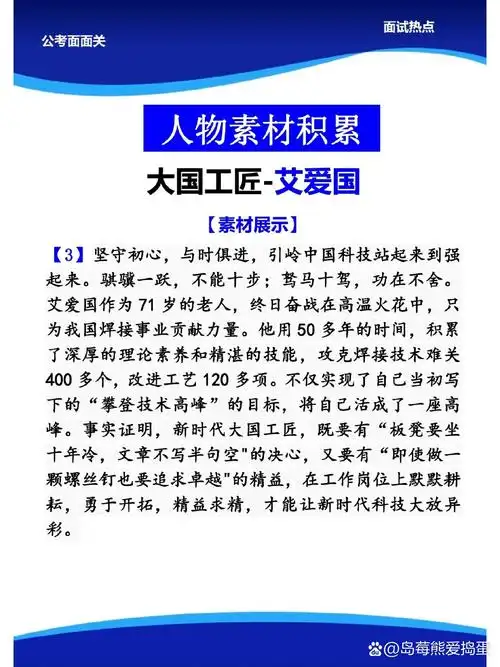 公考面面关

面试热点

人物素材积累

大国工匠-艾爱国

【素材展示】

【3】坚守初心，与时俱进，引岭中国科技站起来到强起来。骐骥一跃，不能十步；驽马十驾，功在不舍。艾爱国作为71岁的老人，终日奋战在高温火花中，只为我国焊接事业贡献力量。他用50多年的时间，积累了深厚的理论素养和精湛的技能，攻克焊接技术难关400多个，改进工艺120多项。不仅实现了自己当初写下的“攀登技术高峰”的目标，将自己活成了一座高峰。事实证明，新时代大国工匠，既要有“板凳要坐十年冷，文章不写半句空"的决心，又要有“即使做一颗螺丝钉也要追求卓越"的精益，在工作岗位上默默耕耘，勇于开拓，精益求精，才能让新时代科技大放异彩。

@岛莓熊爱捣蛋